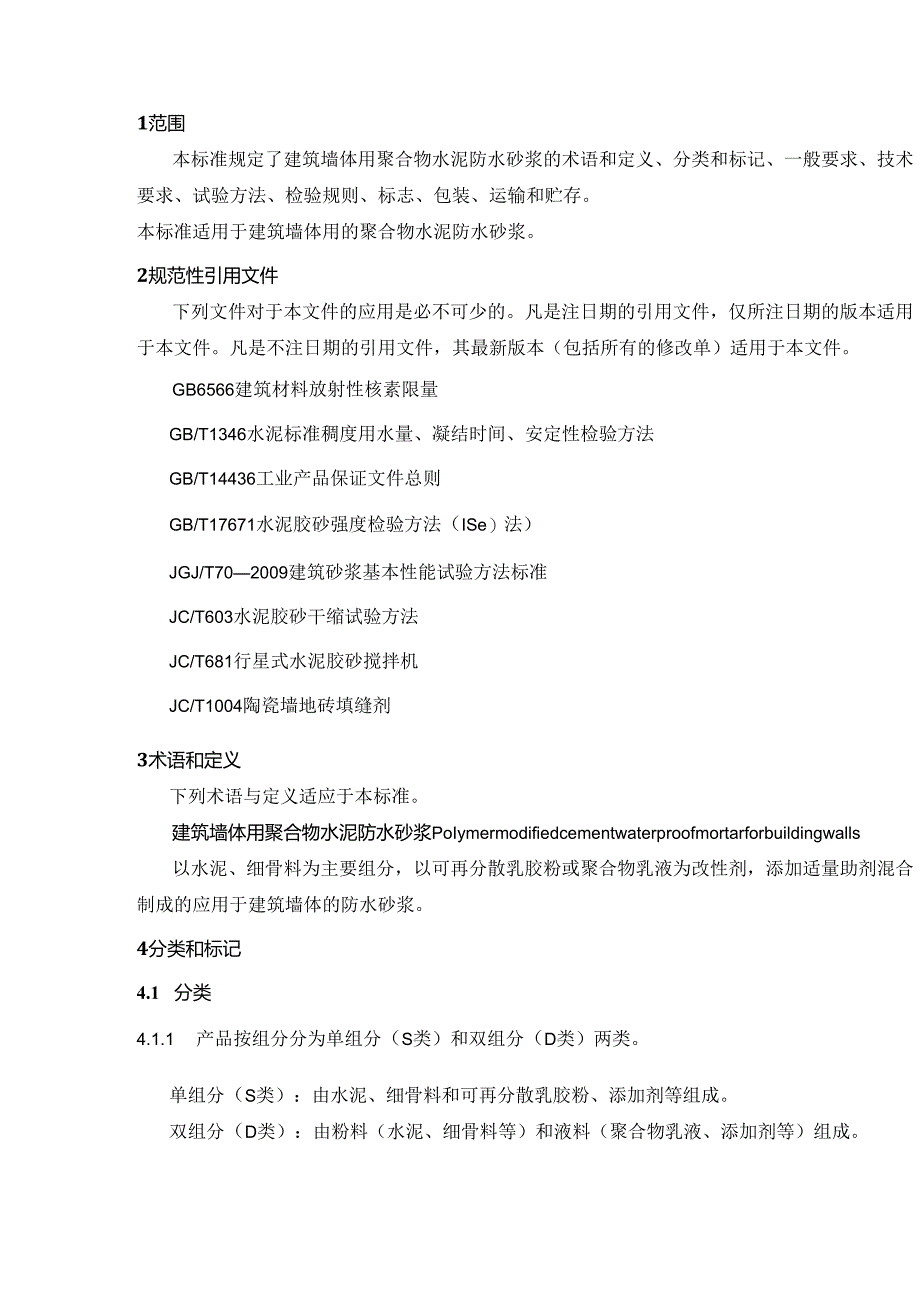 1范围

本标准规定了建筑墙体用聚合物水泥防水砂浆的术语和定义、分类和标记、一般要求、技术要求、试验方法、检验规则、标志、包装、运输和贮存。

本标准适用于建筑墙体用的聚合物水泥防水砂浆。

2规范性引用文件

下列文件对于本文件的应用是必不可少的。凡是注日期的引用文件，仅所注日期的版本适用于本文件。凡是不注日期的引用文件，其最新版本（包括所有的修改单）适用于本文件。

GB6566建筑材料放射性核素限量

GB/T1346水泥标准稠度用水量、凝结时间、安定性检验方法

GB/T14436工业产品保证文件总则

GB/T17671水泥胶砂强度检验方法（ISe）法）

JGJ/T70—2009建筑砂浆基本性能试验方法标准

JC/T603水泥胶砂干缩试验方法

JC/T681行星式水泥胶砂搅拌机

JC/T1004陶瓷墙地砖填缝剂

3术语和定义

下列术语与定义适应于本标准。

建筑墙体用聚合物水泥防水砂浆Polymermodifiedcementwaterproofmortarforbuildingwalls

以水泥、细骨料为主要组分，以可再分散乳胶粉或聚合物乳液为改性剂，添加适量助剂混合制成的应用于建筑墙体的防水砂浆。

4分类和标记

4.1 分类

4.1.1 产品按组分分为单组分（S类）和双组分（D类）两类。

单组分（S类）：由水泥、细骨料和可再分散乳胶粉、添加剂等组成。

双组分（D类）：由粉料（水泥、细骨料等）和液料（聚合物乳液、添加剂等）组成。